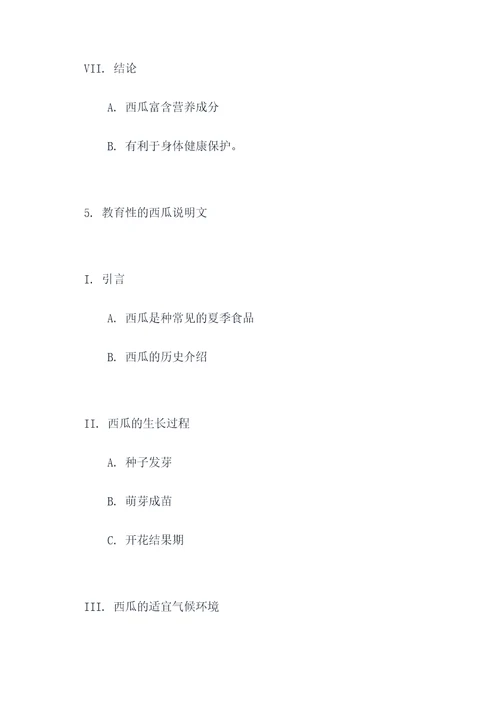 VII. 结论

A. 西瓜富含营养成分

B. 有利于身体健康保护。

5. 教育性的西瓜说明文

I. 引言

A. 西瓜是种常见的夏季食品

B. 西瓜的历史介绍

II. 西瓜的生长过程

A. 种子发芽

B. 萌芽成苗

C. 开花结果期

III. 西瓜的适宜气候环境